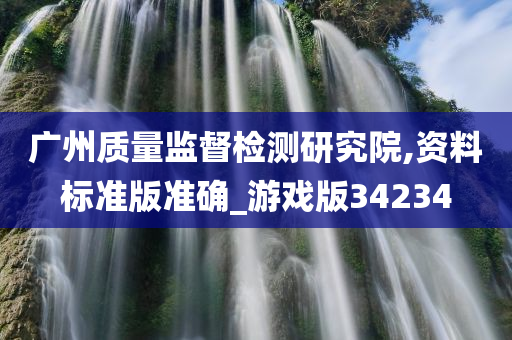 广州质量监督检测研究院,资料标准版准确_游戏版34234